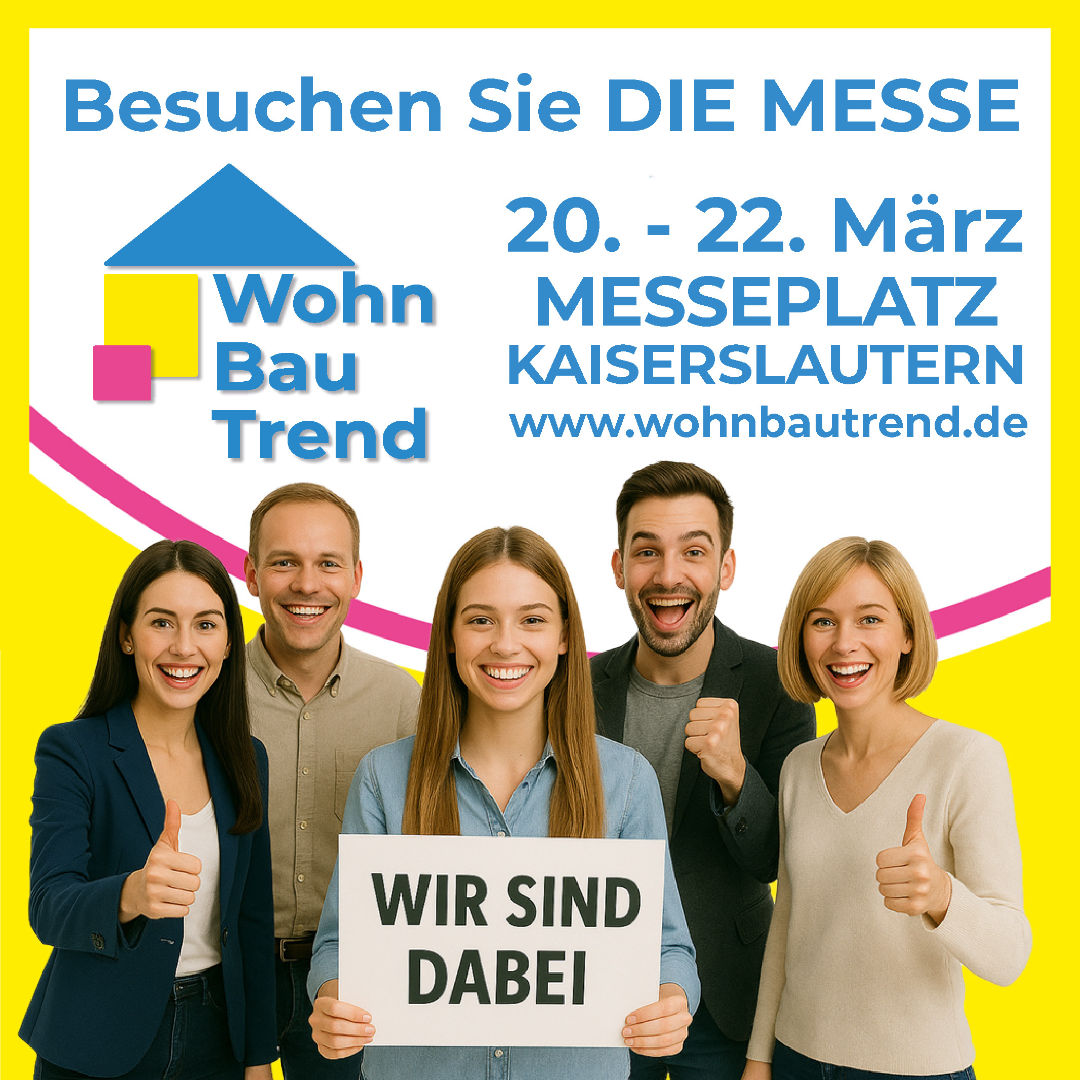 Besuchen Sie DIE MESSE

Wohn
Bau
Trend

20. - 22. März
MESSEPLATZ
KAISERSLAUTERN
www.wohnbautrend.de

WIR SIND DABEI